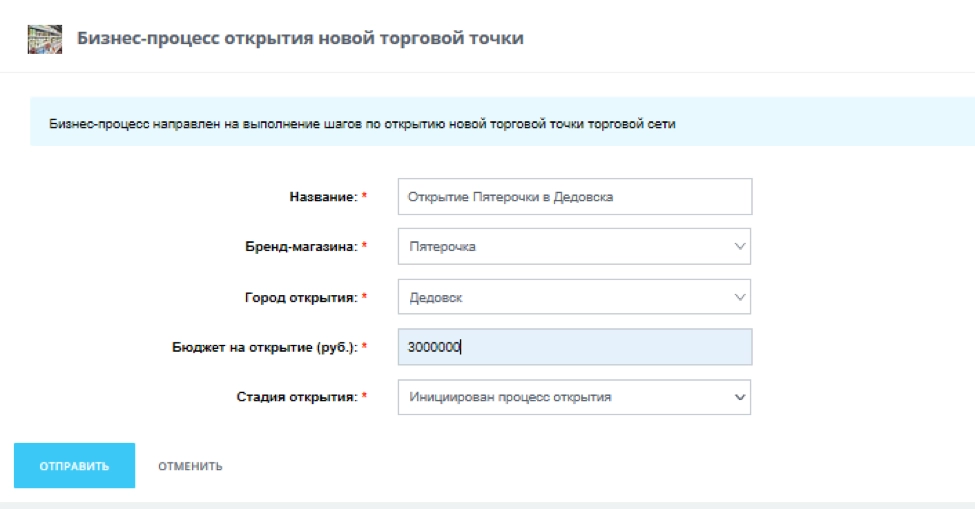 Бизнес-процесс открытия новой торговой точки

Бизнес-процесс направлен на выполнение шагов по открытию новой торговой точки торговой сети

Название: * Открытие Пятерочки в Дедовска

Бренд-магазина: * Пятерочка

Город открытия: * Дедовск

Бюджет на открытие (руб.): * 3000000

Стадия открытия: * Инициирован процесс открытия

ОТПРАВИТЬ ОТМЕНИТЬ